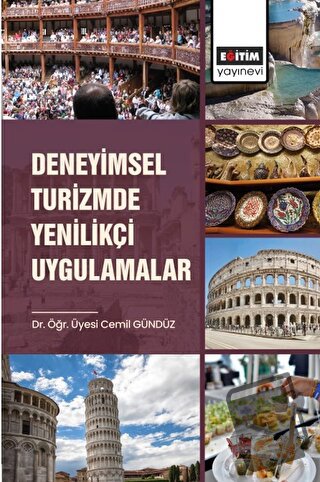 EĞİTİM
yayınevi

DENEYİMSEL
TURİZMDE
YENİLİKÇİ
UYGULAMALAR

Dr. Öğr. Üyesi Cemil GÜNDÜZ